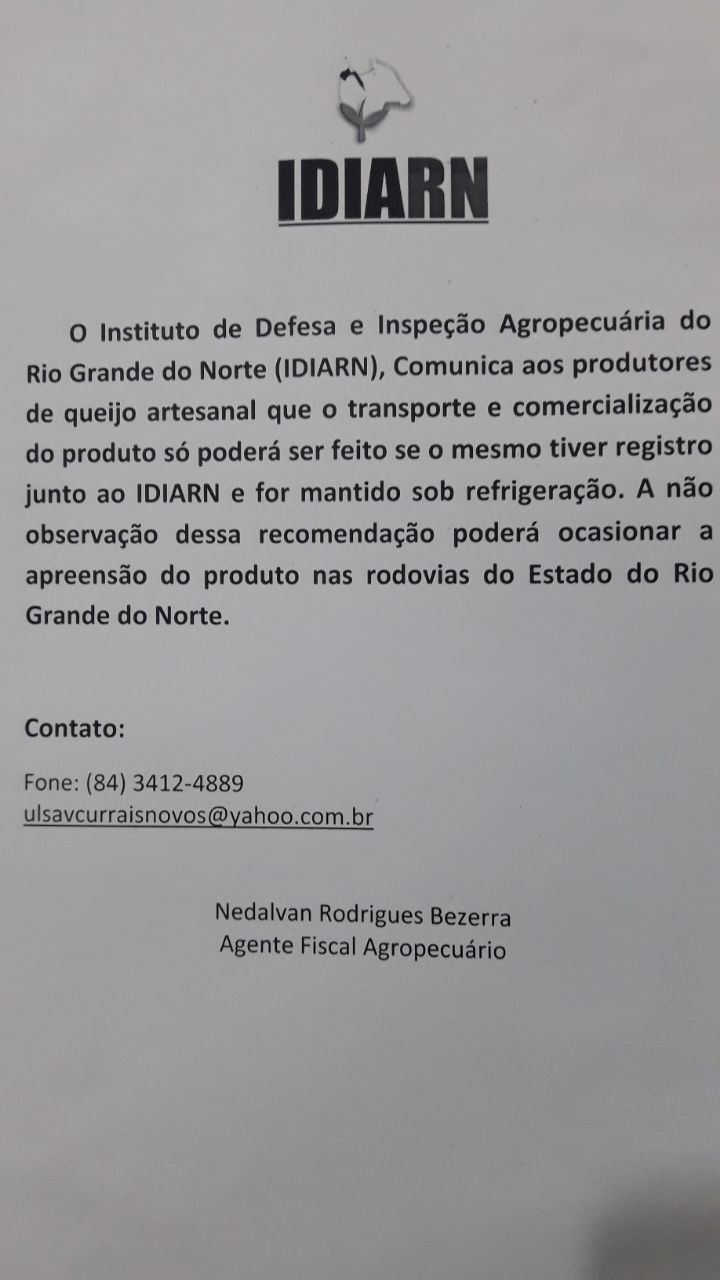 IDIARN

O Instituto de Defesa e Inspeção Agropecuária do Rio Grande do Norte (IDIARN), Comunica aos produtores de queijo artesanal que o transporte e comercialização do produto só poderá ser feito se o mesmo tiver registro junto ao IDIARN e for mantido sob refrigeração. A não observação dessa recomendação poderá ocasionar a apreensão do produto nas rodovias do Estado do Rio Grande do Norte.

Contato:

Fone: (84) 3412-4889
ulsavcurraisnovos@yahoo.com.br

Nedalvan Rodrigues Bezerra
Agente Fiscal Agropecuário